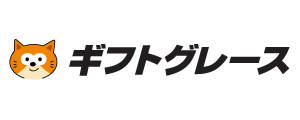 ギフトグレース